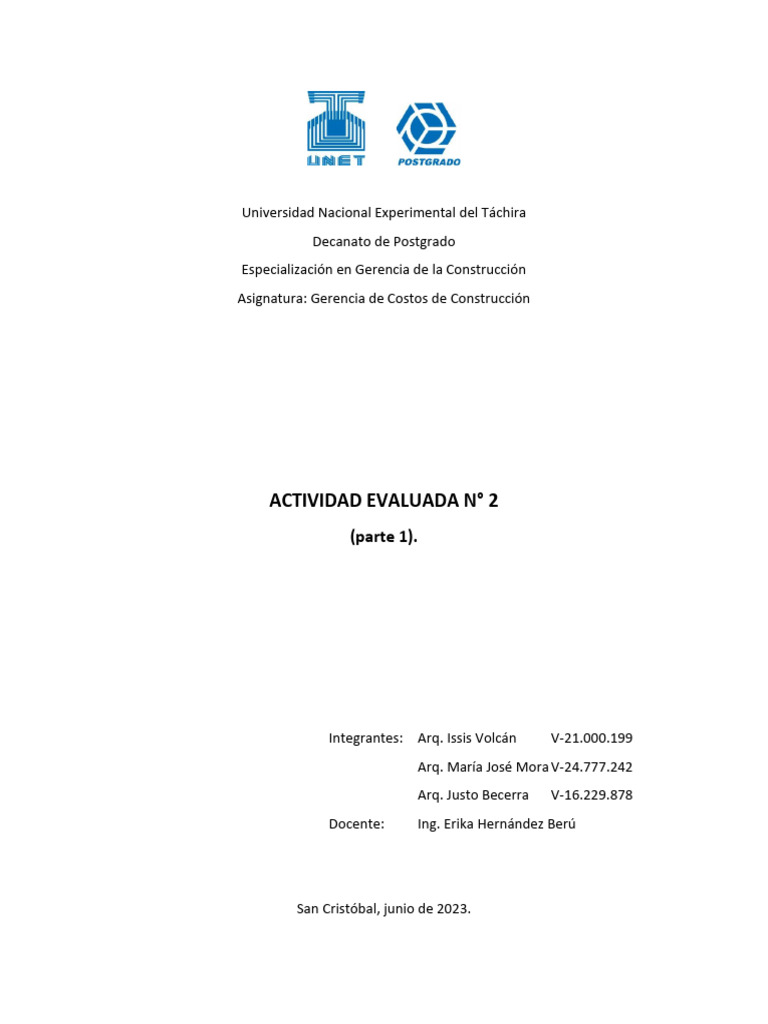 UNET

POSTGRADO

Universidad Nacional Experimental del Táchira

Decanato de Postgrado

Especialización en Gerencia de la Construcción

Asignatura: Gerencia de Costos de Construcción

ACTIVIDAD EVALUADA N° 2

(parte 1).

Integrantes: Arq. Issis Volcán V-21.000.199

Arq. María José Mora V-24.777.242

Arq. Justo Becerra V-16.229.878

Docente: Ing. Erika Hernández Berú

San Cristóbal, junio de 2023.